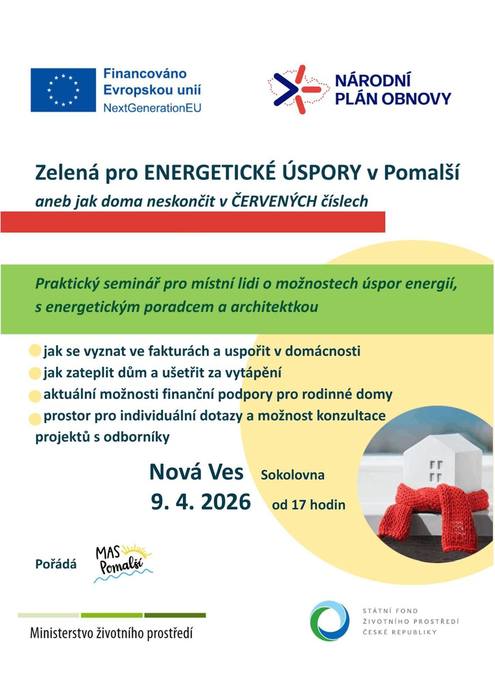 Financováno Evropskou unií
NextGenerationEU

NÁRODNÍ PLÁN OBNOVY

Zelená pro ENERGETICKÉ ÚSPORY v Pomalší

aneb jak doma neskončit v ČERVENÝCH číslech

Praktický seminář pro místní lidi o možnostech úspor energií, s energetickým poradcem a architektkou

jak se vyznat ve fakturách a uspořit v domácnosti
jak zateplit dům a ušetřit za vytápění
aktuální možnosti finanční podpory pro rodinné domy
prostor pro individuální dotazy a možnost konzultace projektů s odborníky

Nová Ves Sokolovna
9. 4. 2026 od 17 hodin

Pořádá MAS Pomalší

Ministerstvo životního prostředí

STÁTNÍ FOND ŽIVOTNÍHO PROSTŘEDÍ ČESKÉ REPUBLIKY